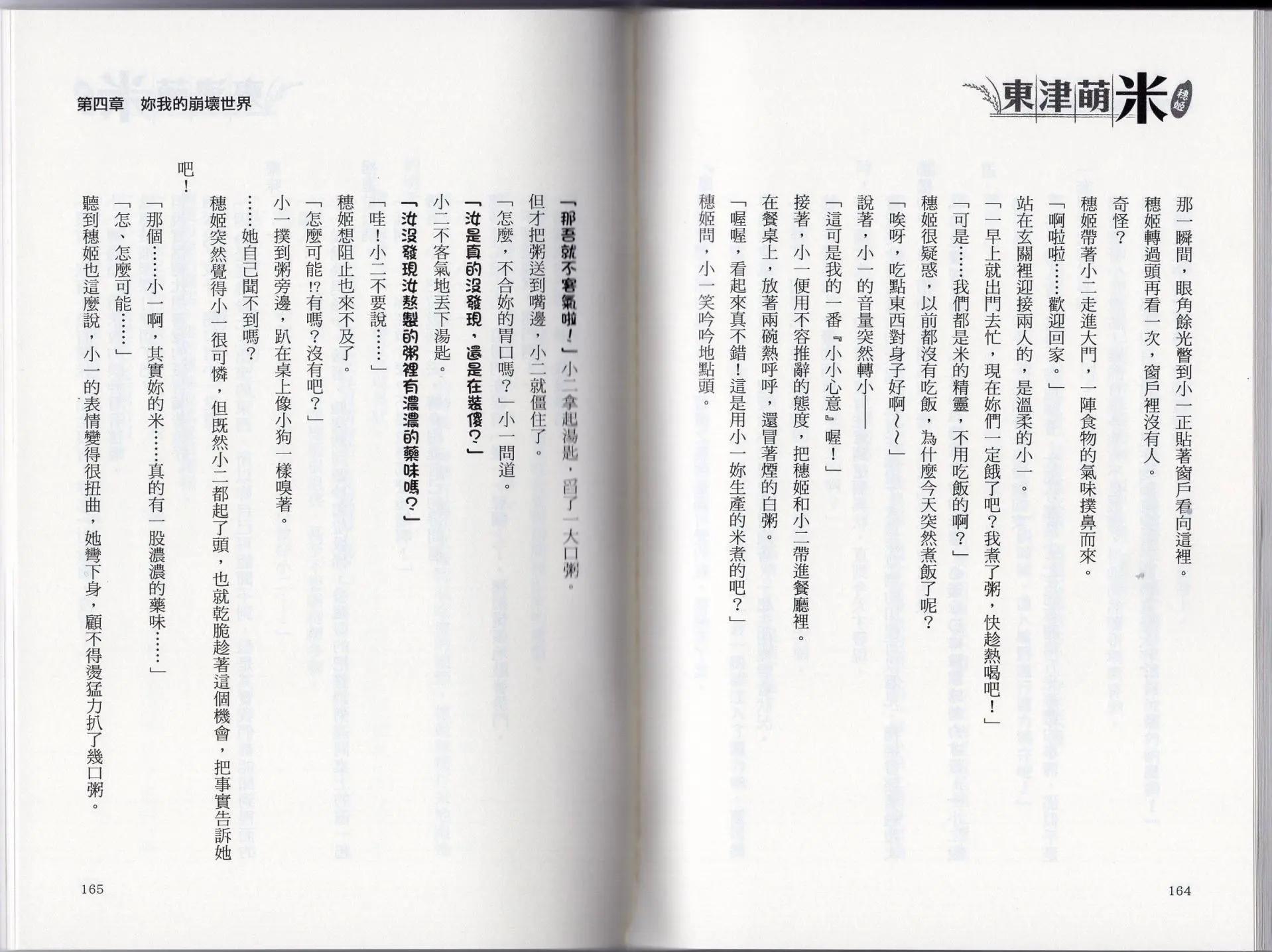 東津萌米 穗姬

那一瞬間，眼角餘光瞥到小一正貼著窗戶看向這裡。

穗姬轉過頭再看一次，窗戶裡沒有人。

奇怪？

穗姬帶著小二走進大門，一陣食物的氣味撲鼻而來。

「啊啦啦……歡迎回家。」

站在玄關裡迎接兩人的，是溫柔的小一。

「一早上就出門去忙，現在妳們一定餓了吧？我煮了粥，快趁熱喝吧！」

「可是……我們都是米的精靈，不用吃飯的啊？」

穗姬很疑惑，以前都沒有吃飯，為什麼今天突然煮飯了呢？

「唉呀，吃點東西對身子好啊～～」

說著，小一的音量突然轉小——

「這可是我的一番『小小心意』喔！」

接著，小一便用不容推辭的態度，把穗姬和小二帶進餐廳裡。

在餐桌上，放著兩碗熱呼呼，還冒著煙的白粥。

「喔喔，看起來真不錯！這是用小一妳生產的米煮的吧？」

穗姬問，小一笑吟吟地點頭。

164

第四章　妳我的崩壞世界

「那吾就不客氣啦！」小二拿起湯匙，舀了一大口粥。

但才把粥送到嘴邊，小二就僵住了。

「怎麼，不合妳的胃口嗎？」小一問道。

「汝是真的沒發現，還是在裝傻？」

小二不客氣地丟下湯匙。

「汝沒發現汝熬製的粥裡有濃濃的藥味嗎？」

「哇！小二不要說……」

穗姬想阻止也來不及了。

「怎麼可能!?有嗎？沒有吧？」

小一撲到粥旁邊，趴在桌上像小狗一樣嗅著。

……她自己聞不到嗎？

穗姬突然覺得小一很可憐，但既然小二都起了頭，也就乾脆趁著這個機會，把事實告訴她吧！

「那個……小一啊，其實妳的米……真的有一股濃濃的藥味……」

「怎、怎麼可能……」

聽到穗姬也這麼說，小一的表情變得很扭曲，她彎下身，顧不得燙猛力扒了幾口粥。

165